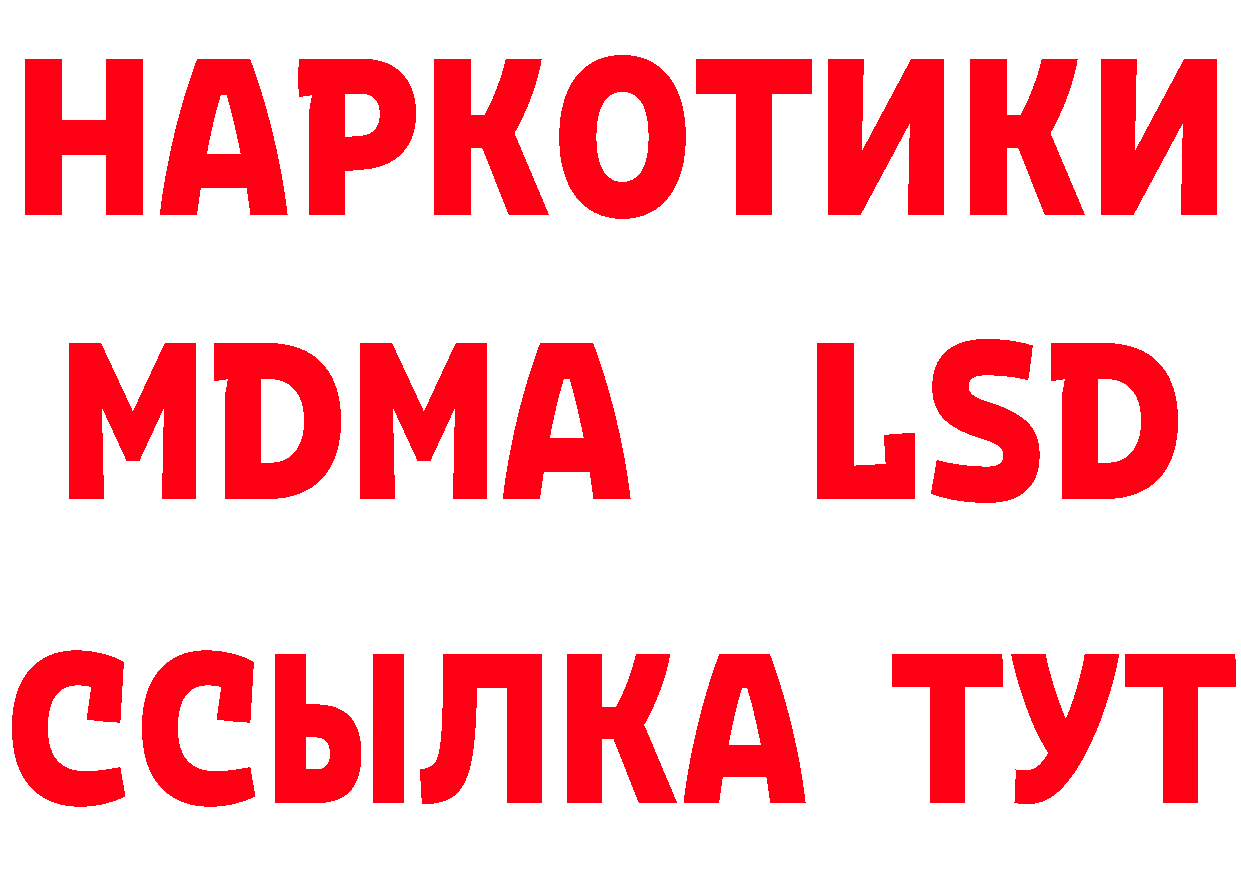 НАРКОТИКИ
MDMA LSD
ССЫЛКА ТУТ